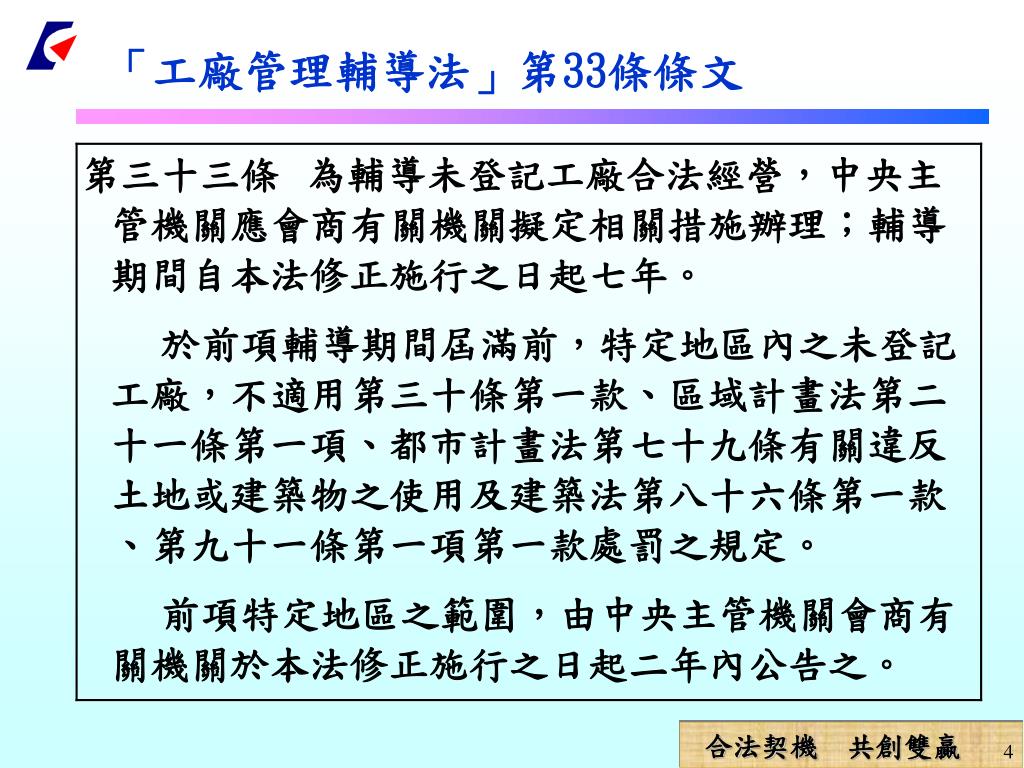 「工廠管理輔導法」第33條條文

第三十三條　為輔導未登記工廠合法經營，中央主管機關應會商有關機關擬定相關措施辦理；輔導期間自本法修正施行之日起七年。

於前項輔導期間屆滿前，特定地區內之未登記工廠，不適用第三十條第一款、區域計畫法第二十一條第一項、都市計畫法第七十九條有關違反土地或建築物之使用及建築法第八十六條第一款、第九十一條第一項第一款處罰之規定。

前項特定地區之範圍，由中央主管機關會商有關機關於本法修正施行之日起二年內公告之。

合法契機　共創雙贏

4